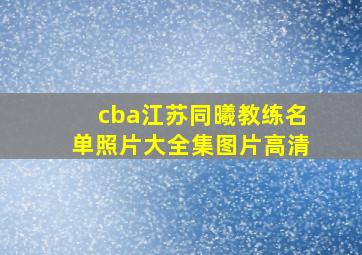 cba江苏同曦教练名单照片大全集图片高清